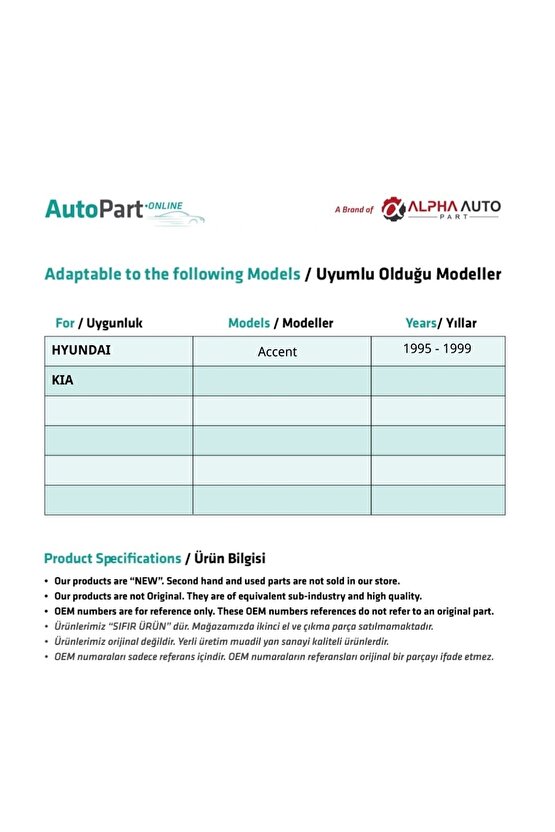 AutoPart.ONLINE

A Brand of ALPHA AUTO PART

Adaptable to the following Models / Uyumlu Olduğu Modeller

| For / Uygunluk | Models / Modeller | Years/ Yıllar |
|---|---|---|
| HYUNDAI | Accent | 1995 - 1999 |
| KIA | | |
| | | |
| | | |
| | | |
| | | |

Product Specifications / Ürün Bilgisi

• Our products are "NEW". Second hand and used parts are not sold in our store.
• Our products are not Original. They are of equivalent sub-industry and high quality.
• OEM numbers are for reference only. These OEM numbers references do not refer to an original part.
• Ürünlerimiz "SIFIR ÜRÜN" dür. Mağazamızda ikinci el ve çıkma parça satılmamaktadır.
• Ürünlerimiz orijinal değildir. Yerli üretim muadil yan sanayi kaliteli ürünlerdir.
• OEM numaraları sadece referans içindir. OEM numaraların referansları orijinal bir parçayı ifade etmez.